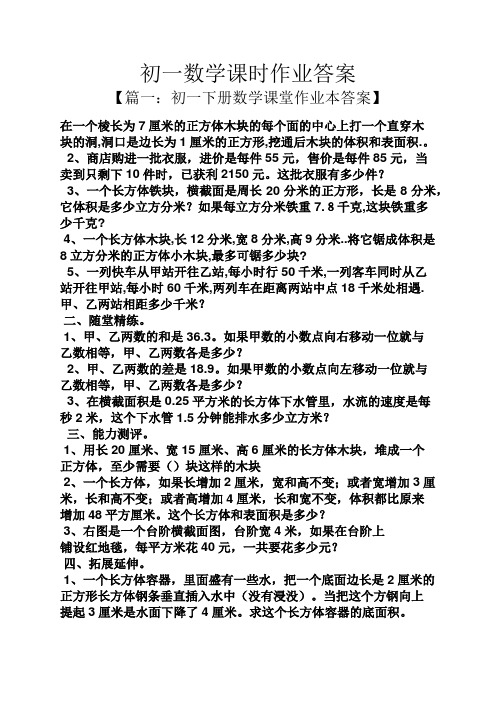 初一数学课时作业答案

【篇一：初一下册数学课堂作业本答案】

在一个棱长为 7 厘米的正方体木块的每个面的中心上打一个直穿木块的洞,洞口是边长为 1 厘米的正方形,挖通后木块的体积和表面积..

2、商店购进一批衣服，进价是每件 55 元，售价是每件 85 元，当卖到只剩下 10 件时，已获利 2150 元。这批衣服有多少件？

3、一个长方体铁块，横截面是周长 20 分米的正方形，长是 8 分米，它体积是多少立方分米？如果每立方分米铁重 7.8 千克,这块铁重多少千克？

4、一个长方体木块,长 12 分米,宽 8 分米,高 9 分米..将它锯成体积是 8 立方分米的正方体小木块,最多可锯多少块？

5、一列快车从甲站开往乙站,每小时行 50 千米,一列客车同时从乙站开往甲站,每小时 60 千米,两列车在距离两站中点 18 千米处相遇.甲、乙两站相距多少千米？

二、随堂精练。

1、甲、乙两数的和是 36.3。如果甲数的小数点向右移动一位就与乙数相等，甲、乙两数各是多少？

2、甲、乙两数的差是 18.9。如果甲数的小数点向左移动一位就与乙数相等，甲、乙两数各是多少？

3、在横截面积是 0.25 平方米的长方体下水管里，水流的速度是每秒 2 米，这个下水管 1.5 分钟能排水多少立方米？

三、能力测评。

1、用长 20 厘米、宽 15 厘米、高 6 厘米的长方体木块，堆成一个正方体，至少需要（）块这样的木块

2、一个长方体，如果长增加 2 厘米，宽和高不变；或者宽增加 3 厘米，长和高不变；或者高增加 4 厘米，长和宽不变，体积都比原来增加 48 平方厘米。这个长方体和表面积是多少？

3、右图是一个台阶横截面图，台阶宽 4 米，如果在台阶上铺设红地毯，每平方米花 40 元，一共要花多少元？

四、拓展延伸。

1、一个长方体容器，里面盛有一些水，把一个底面边长是 2 厘米的正方形长方体钢条垂直插入水中（没有浸没）。当把这个方钢向上提起 3 厘米是水面下降了 4 厘米。求这个长方体容器的底面积。